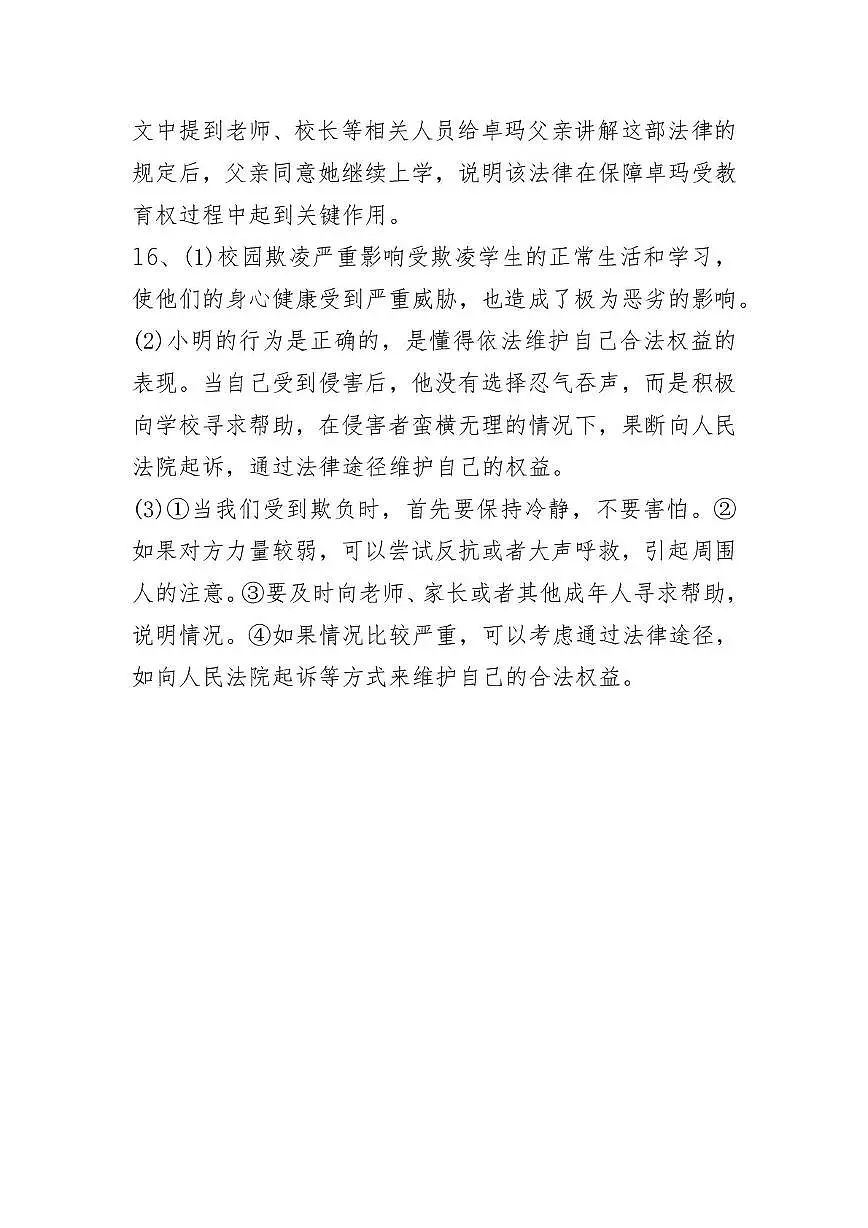 文中提到老师、校长等相关人员给卓玛父亲讲解这部法律的规定后，父亲同意她继续上学，说明该法律在保障卓玛受教育权过程中起到关键作用。

16、(1)校园欺凌严重影响受欺凌学生的正常生活和学习，使他们的身心健康受到严重威胁，也造成了极为恶劣的影响。

(2)小明的行为是正确的，是懂得依法维护自己合法权益的表现。当自己受到侵害后，他没有选择忍气吞声，而是积极向学校寻求帮助，在侵害者蛮横无理的情况下，果断向人民法院起诉，通过法律途径维护自己的权益。

(3)①当我们受到欺负时，首先要保持冷静，不要害怕。②如果对方力量较弱，可以尝试反抗或者大声呼救，引起周围人的注意。③要及时向老师、家长或者其他成年人寻求帮助，说明情况。④如果情况比较严重，可以考虑通过法律途径，如向人民法院起诉等方式来维护自己的合法权益。